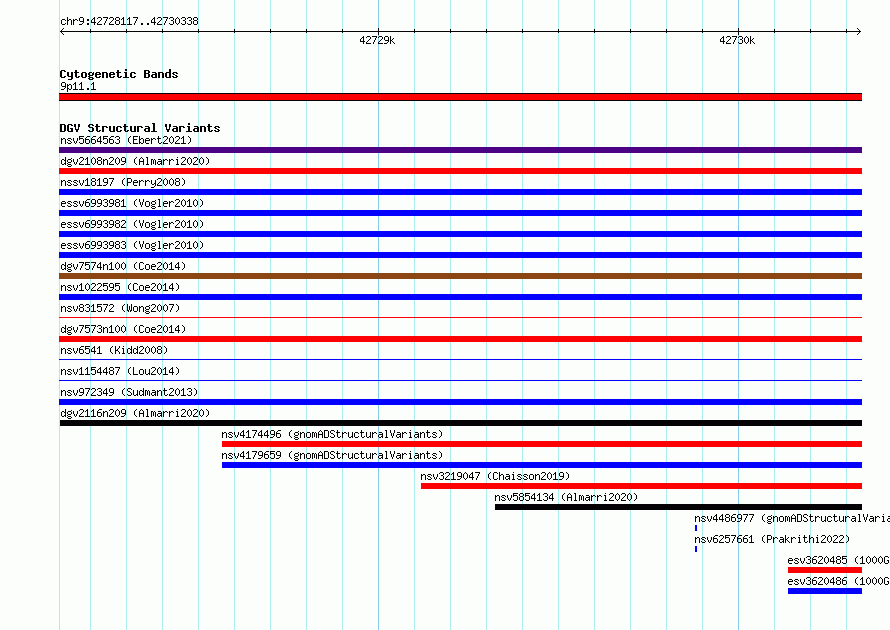 chr9:42728117..42730338

42729k

42730k

Cytogenetic Bands
9p11.1

DGV Structural Variants
nsv5664563 (Ebert2021)
dgv2108n209 (Almarri2020)
nssv18197 (Perry2008)
essv6993981 (Vogler2010)
essv6993982 (Vogler2010)
essv6993983 (Vogler2010)
dgv7574n100 (Coe2014)
nsv1022595 (Coe2014)
nsv831572 (Wong2007)
dgv7573n100 (Coe2014)
nsv6541 (Kidd2008)
nsv1154487 (Lou2014)
nsv972349 (Sudmant2013)
dgv2116n209 (Almarri2020)
nsv4174496 (gnomADStructuralVariants)
nsv4179659 (gnomADStructuralVariants)
nsv3219047 (Chaisson2019)
nsv5854134 (Almarri2020)
nsv4486977 (gnomADStructuralVaria
nsv6257661 (Prakrithi2022)
esv3620485 (1000G
esv3620486 (1000G